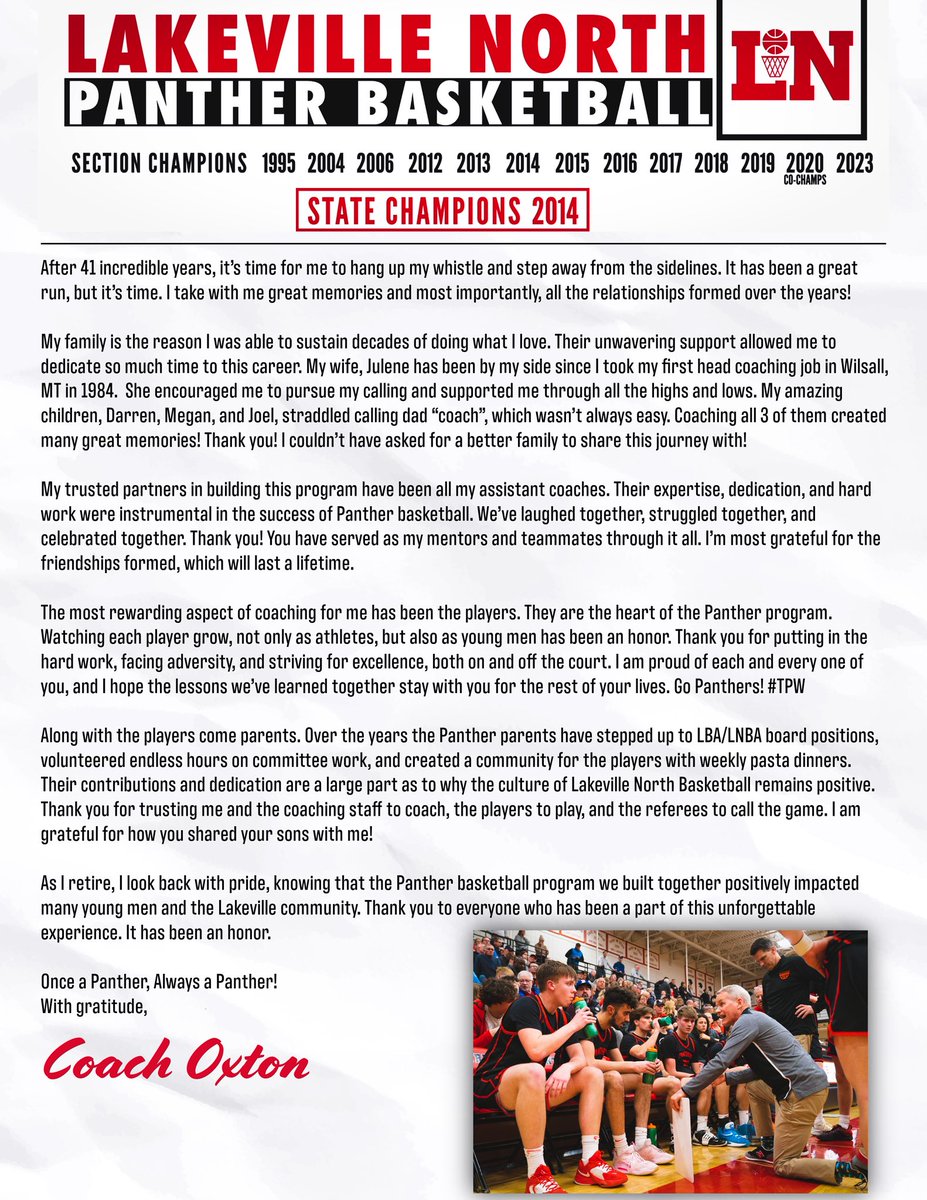 LAKEVILLE NORTH
PANTHER BASKETBALL

LN

SECTION CHAMPIONS 1995 2004 2006 2012 2013 2014 2015 2016 2017 2018 2019 2020 CO-CHAMPS 2023

STATE CHAMPIONS 2014

After 41 incredible years, it's time for me to hang up my whistle and step away from the sidelines. It has been a great run, but it's time. I take with me great memories and most importantly, all the relationships formed over the years!

My family is the reason I was able to sustain decades of doing what I love. Their unwavering support allowed me to dedicate so much time to this career. My wife, Julene has been by my side since I took my first head coaching job in Wilsall, MT in 1984. She encouraged me to pursue my calling and supported me through all the highs and lows. My amazing children, Darren, Megan, and Joel, straddled calling dad "coach", which wasn't always easy. Coaching all 3 of them created many great memories! Thank you! I couldn't have asked for a better family to share this journey with!

My trusted partners in building this program have been all my assistant coaches. Their expertise, dedication, and hard work were instrumental in the success of Panther basketball. We've laughed together, struggled together, and celebrated together. Thank you! You have served as my mentors and teammates through it all. I'm most grateful for the friendships formed, which will last a lifetime.

The most rewarding aspect of coaching for me has been the players. They are the heart of the Panther program. Watching each player grow, not only as athletes, but also as young men has been an honor. Thank you for putting in the hard work, facing adversity, and striving for excellence, both on and off the court. I am proud of each and every one of you, and I hope the lessons we've learned together stay with you for the rest of your lives. Go Panthers! #TPW

Along with the players come parents. Over the years the Panther parents have stepped up to LBA/LNBA board positions, volunteered endless hours on committee work, and created a community for the players with weekly pasta dinners. Their contributions and dedication are a large part as to why the culture of Lakeville North Basketball remains positive. Thank you for trusting me and the coaching staff to coach, the players to play, and the referees to call the game. I am grateful for how you shared your sons with me!

As I retire, I look back with pride, knowing that the Panther basketball program we built together positively impacted many young men and the Lakeville community. Thank you to everyone who has been a part of this unforgettable experience. It has been an honor.

Once a Panther, Always a Panther!
With gratitude,

Coach Oxton